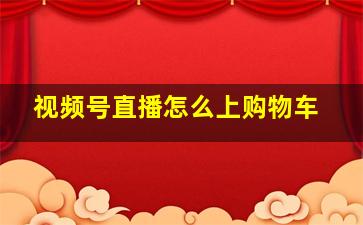 视频号直播怎么上购物车